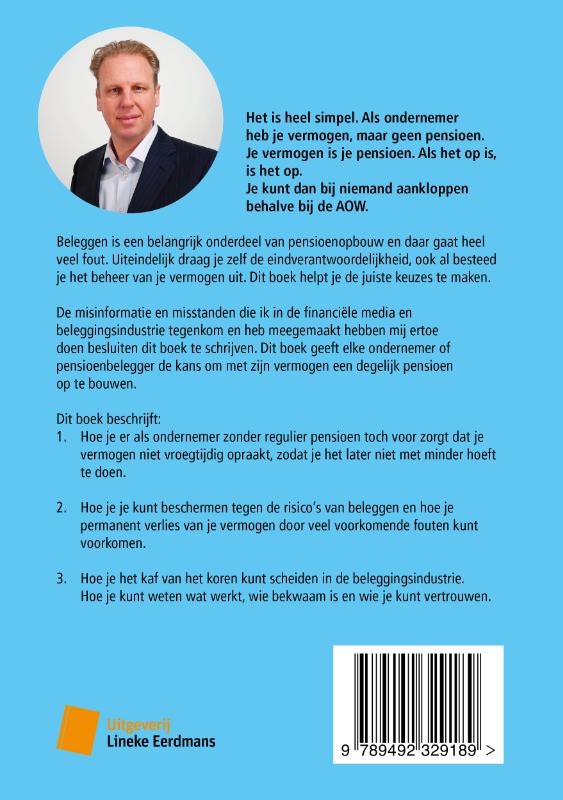 Het is heel simpel. Als ondernemer heb je vermogen, maar geen pensioen. Je vermogen is je pensioen. Als het op is, is het op.
Je kunt dan bij niemand aankloppen behalve bij de AOW.

Beleggen is een belangrijk onderdeel van pensioenopbouw en daar gaat heel veel fout. Uiteindelijk draag je zelf de eindverantwoordelijkheid, ook al besteed je het beheer van je vermogen uit. Dit boek helpt je de juiste keuzes te maken.

De misinformatie en misstanden die ik in de financiële media en beleggingsindustrie tegenkom en heb meegemaakt hebben mij ertoe doen besluiten dit boek te schrijven. Dit boek geeft elke ondernemer of pensioenbelegger de kans om met zijn vermogen een degelijk pensioen op te bouwen.

Dit boek beschrijft:
1. Hoe je er als ondernemer zonder regulier pensioen toch voor zorgt dat je vermogen niet vroegtijdig opraakt, zodat je het later niet met minder hoeft te doen.

2. Hoe je je kunt beschermen tegen de risico's van beleggen en hoe je permanent verlies van je vermogen door veel voorkomende fouten kunt voorkomen.

3. Hoe je het kaf van het koren kunt scheiden in de beleggingsindustrie. Hoe je kunt weten wat werkt, wie bekwaam is en wie je kunt vertrouwen.

Uitgeverij
Lineke Eerdmans

9 789492 329189 >